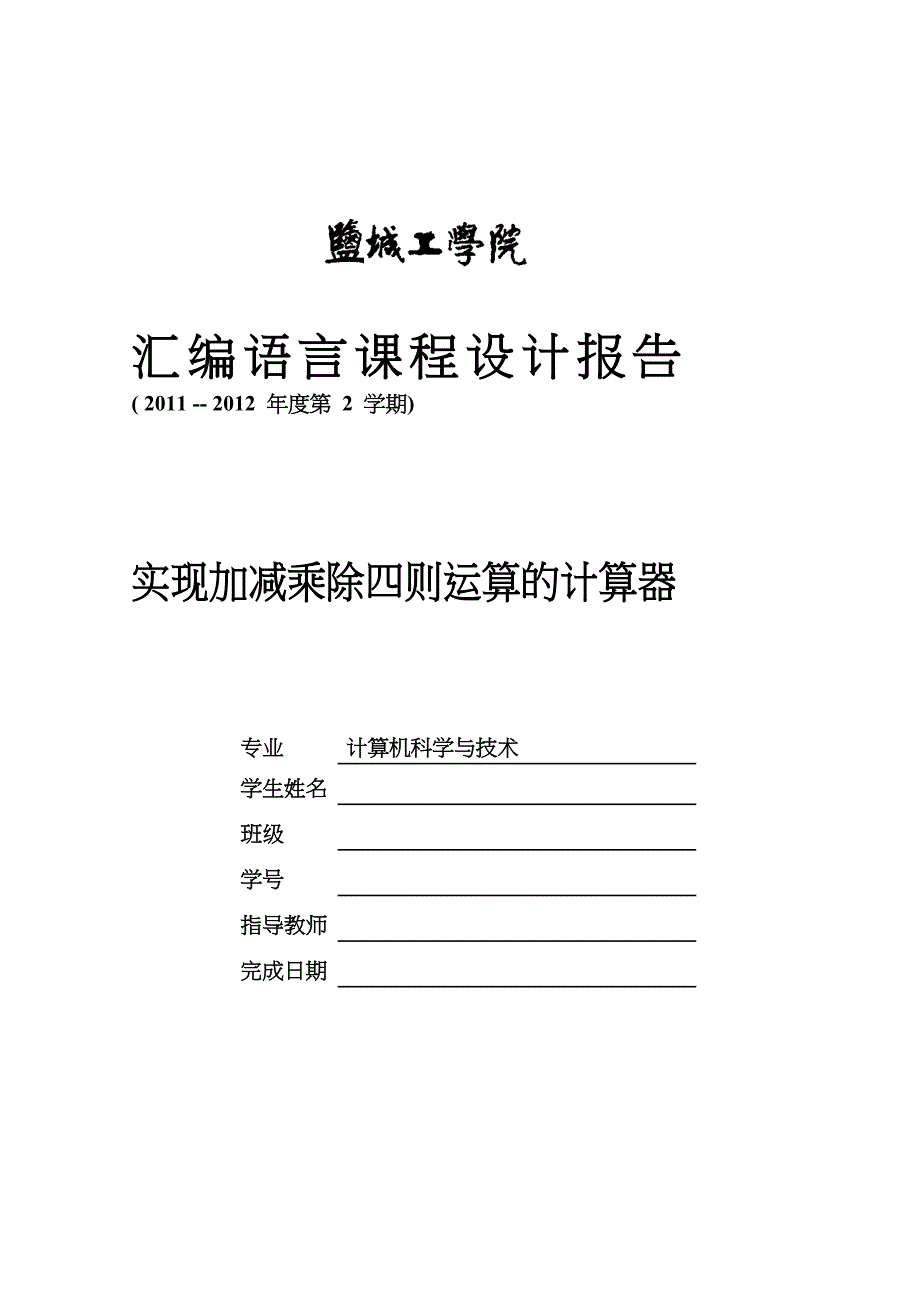 鹽城工學院

汇编语言课程设计报告
( 2011 -- 2012 年度第 2 学期)

实现加减乘除四则运算的计算器

专业 计算机科学与技术
学生姓名
班级
学号
指导教师
完成日期